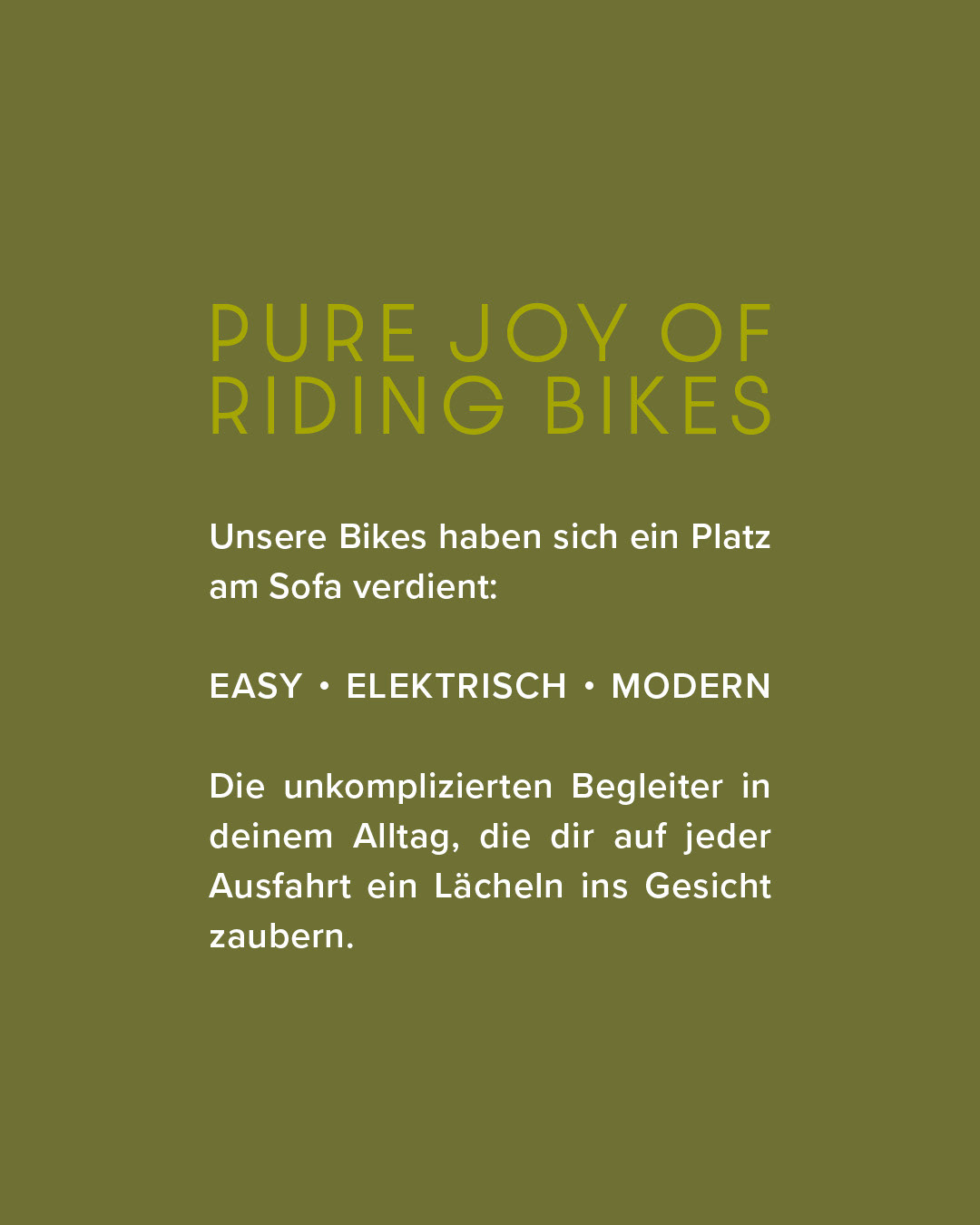 PURE JOY OF
RIDING BIKES

Unsere Bikes haben sich ein Platz am Sofa verdient:

EASY • ELEKTRISCH • MODERN

Die unkomplizierten Begleiter in deinem Alltag, die dir auf jeder Ausfahrt ein Lächeln ins Gesicht zaubern.